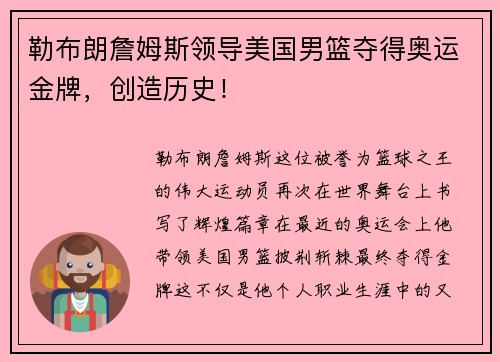 勒布朗詹姆斯领导美国男篮夺得奥运金牌，创造历史！

勒布朗詹姆斯这位被誉为篮球之王的伟大运动员再次在世界舞台上书写了辉煌篇章在最近的奥运会上他带领美国男篮披荆斩棘最终夺得金牌这不仅是他个人职业生涯中的又